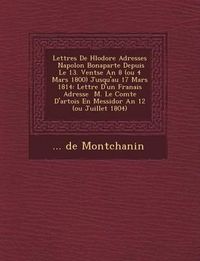 Lettres De Hlodore Adresses Napolon Bonaparte Depuis Le 13. Ventse An 8 (ou 4 Mars 1800) Jusqu'au 17 Mars 1814: Lettre D'un Franais Adresse M. Le Comte D'artois En Messidor An 12 (ou Juillet 1804)

... de Montchanin